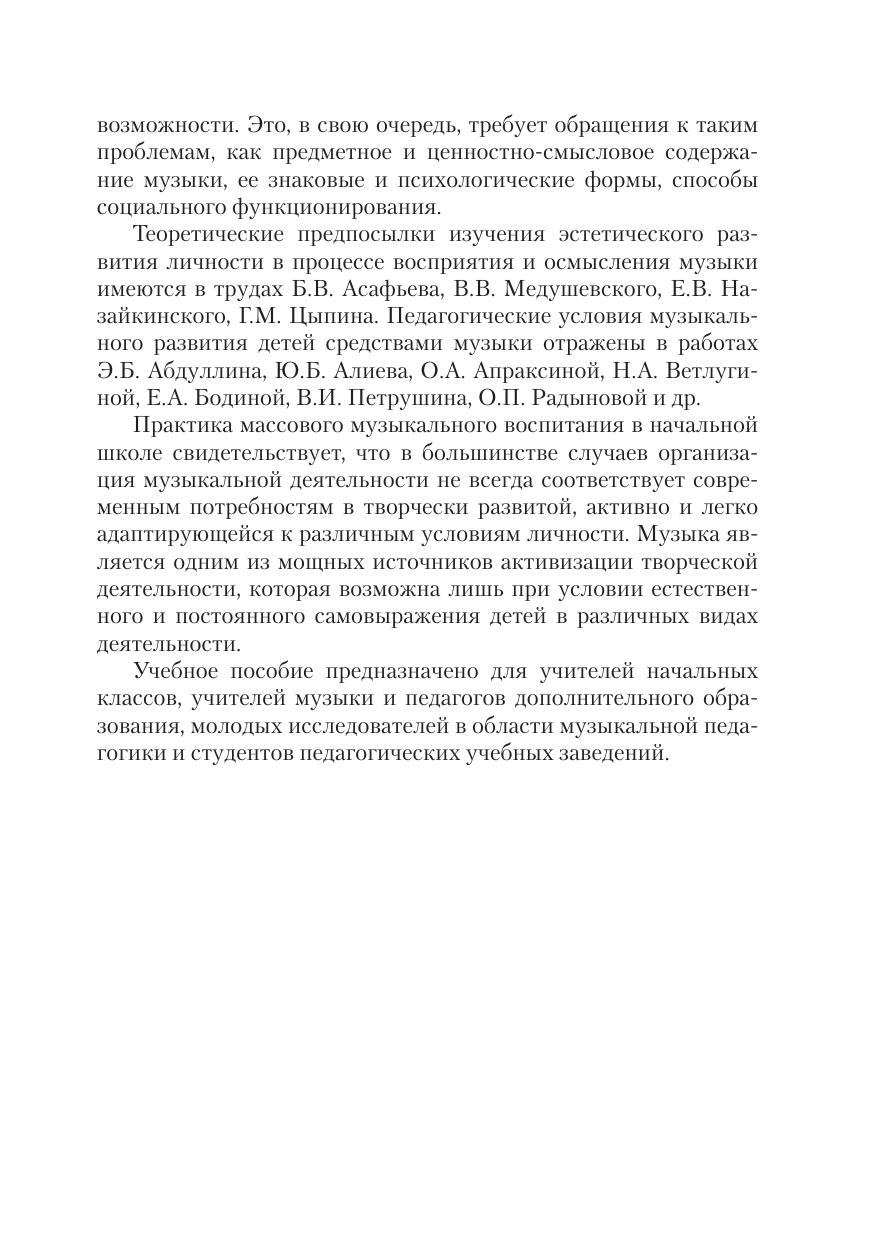 возможности. Это, в свою очередь, требует обращения к таким проблемам, как предметное и ценностно-смысловое содержание музыки, ее знаковые и психологические формы, способы социального функционирования.

Теоретические предпосылки изучения эстетического развития личности в процессе восприятия и осмысления музыки имеются в трудах Б.В. Асафьева, В.В. Медушевского, Е.В. Назайкинского, Г.М. Цыпина. Педагогические условия музыкального развития детей средствами музыки отражены в работах Э.Б. Абдуллина, Ю.Б. Алиева, О.А. Апраксиной, Н.А. Ветлугиной, Е.А. Бодиной, В.И. Петрушина, О.П. Радыновой и др.

Практика массового музыкального воспитания в начальной школе свидетельствует, что в большинстве случаев организация музыкальной деятельности не всегда соответствует современным потребностям в творчески развитой, активно и легко адаптирующейся к различным условиям личности. Музыка является одним из мощных источников активизации творческой деятельности, которая возможна лишь при условии естественного и постоянного самовыражения детей в различных видах деятельности.

Учебное пособие предназначено для учителей начальных классов, учителей музыки и педагогов дополнительного образования, молодых исследователей в области музыкальной педагогики и студентов педагогических учебных заведений.